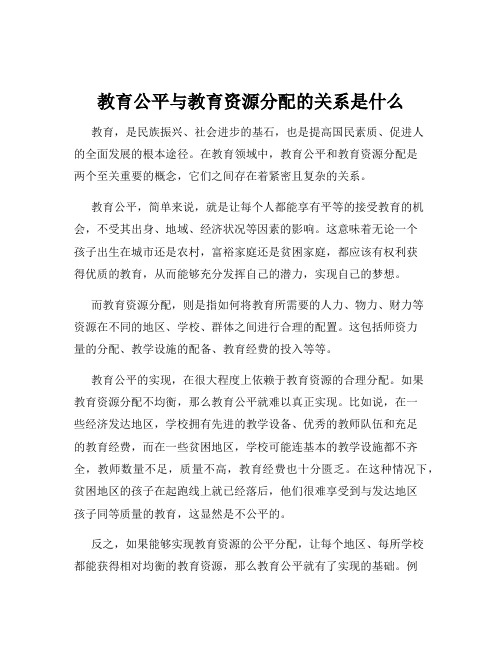 教育公平与教育资源分配的关系是什么

教育，是民族振兴、社会进步的基石，也是提高国民素质、促进人的全面发展的根本途径。在教育领域中，教育公平和教育资源分配是两个至关重要的概念，它们之间存在着紧密且复杂的关系。

教育公平，简单来说，就是让每个人都能享有平等的接受教育的机会，不受其出身、地域、经济状况等因素的影响。这意味着无论一个孩子出生在城市还是农村，富裕家庭还是贫困家庭，都应该有权利获得优质的教育，从而能够充分发挥自己的潜力，实现自己的梦想。

而教育资源分配，则是指如何将教育所需要的人力、物力、财力等资源在不同的地区、学校、群体之间进行合理的配置。这包括师资力量的分配、教学设施的配备、教育经费的投入等等。

教育公平的实现，在很大程度上依赖于教育资源的合理分配。如果教育资源分配不均衡，那么教育公平就难以真正实现。比如说，在一些经济发达地区，学校拥有先进的教学设备、优秀的教师队伍和充足的教育经费，而在一些贫困地区，学校可能连基本的教学设施都不齐全，教师数量不足，质量不高，教育经费也十分匮乏。在这种情况下，贫困地区的孩子在起跑线上就已经落后，他们很难享受到与发达地区孩子同等质量的教育，这显然是不公平的。

反之，如果能够实现教育资源的公平分配，让每个地区、每所学校都能获得相对均衡的教育资源，那么教育公平就有了实现的基础。例